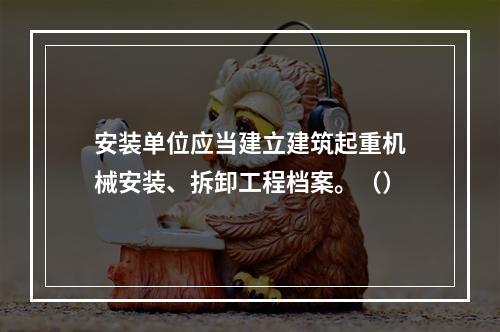 安装单位应当建立建筑起重机械安装、拆卸工程档案。（）